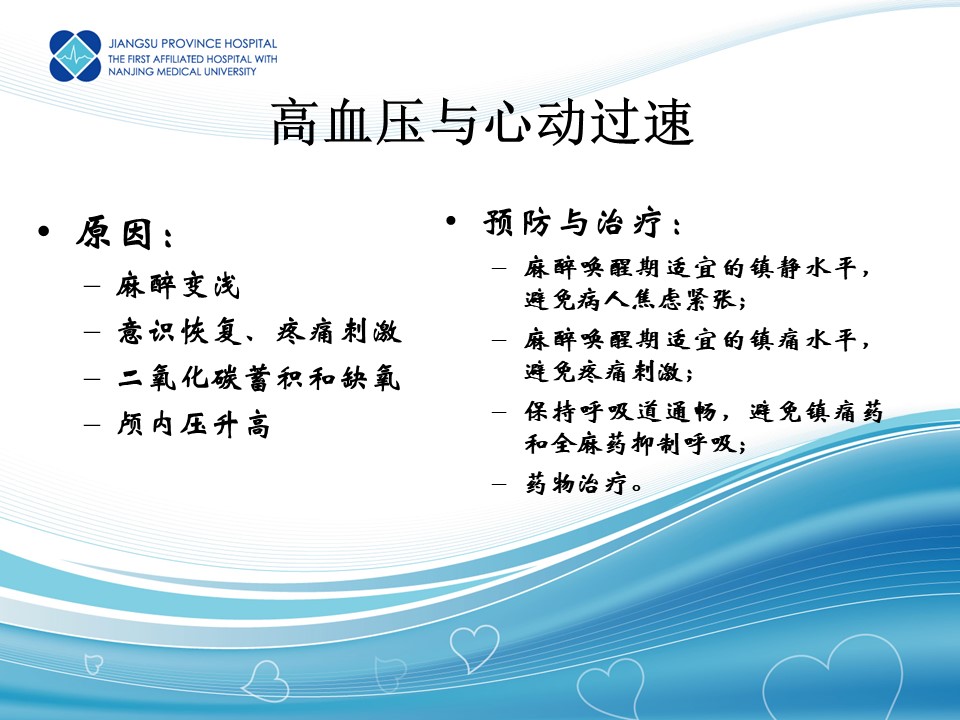 JIANGSU PROVINCE HOSPITAL
THE FIRST AFFILIATED HOSPITAL WITH
NANJING MEDICAL UNIVERSITY

高血压与心动过速

• 原因：
– 麻醉变浅
– 意识恢复、疼痛刺激
– 二氧化碳蓄积和缺氧
– 颅内压升高

• 预防与治疗：
– 麻醉唤醒期适宜的镇静水平，避免病人焦虑紧张；
– 麻醉唤醒期适宜的镇痛水平，避免疼痛刺激；
– 保持呼吸道通畅，避免镇痛药和全麻药抑制呼吸；
– 药物治疗。